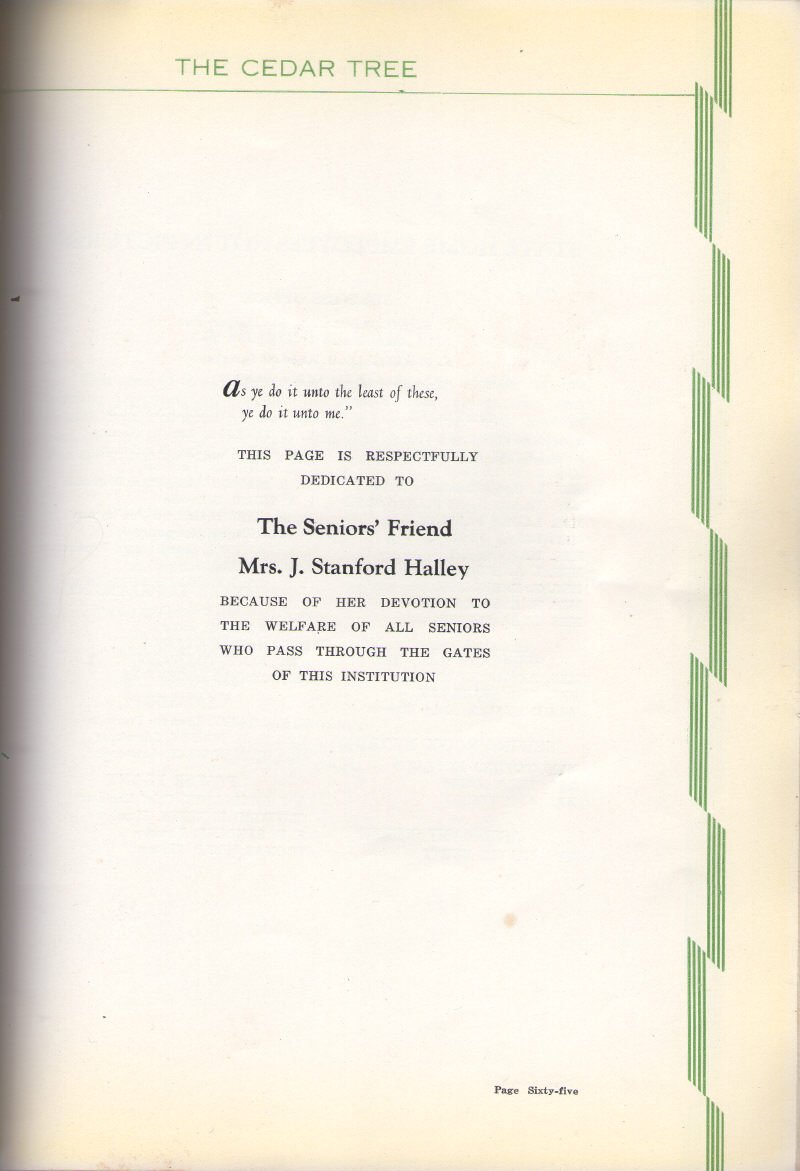 THE CEDAR TREE

As ye do it unto the least of these, ye do it unto me."

THIS PAGE IS RESPECTFULLY DEDICATED TO

The Seniors' Friend

Mrs. J. Stanford Halley

BECAUSE OF HER DEVOTION TO THE WELFARE OF ALL SENIORS WHO PASS THROUGH THE GATES OF THIS INSTITUTION

Page Sixty-five